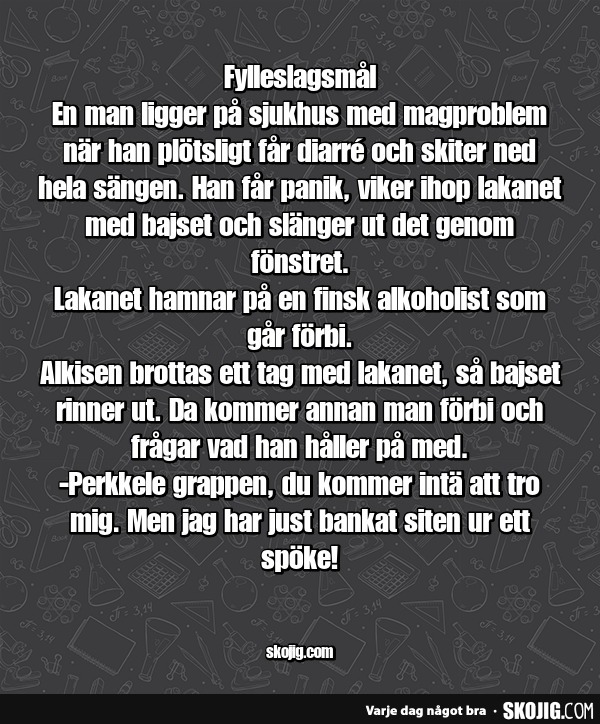 Fylleslagsmål

En man ligger på sjukhus med magproblem när han plötsligt får diarré och skiter ned hela sängen. Han får panik, viker ihop lakanet med bajset och slänger ut det genom fönstret.

Lakanet hamnar på en finsk alkoholist som går förbi.

Alkisen brottas ett tag med lakanet, så bajset rinner ut. Da kommer annan man förbi och frågar vad han håller på med.

-Perkkele grappen, du kommer intä att tro mig. Men jag har just bankat siten ur ett spöke!

skojig.com

Varje dag något bra · SKOJIG.COM